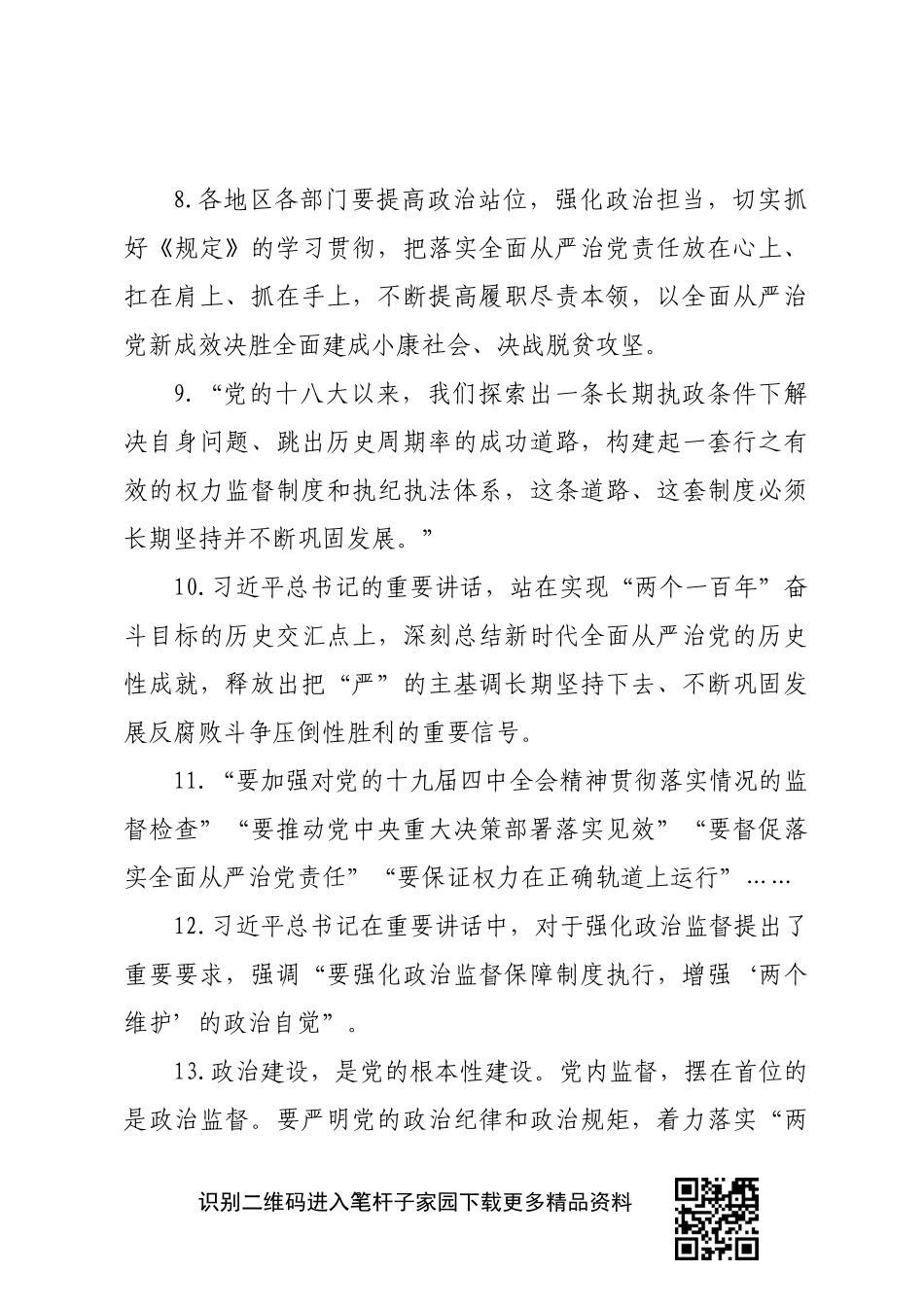 8.各地区各部门要提高政治站位，强化政治担当，切实抓好《规定》的学习贯彻，把落实全面从严治党责任放在心上、扛在肩上、抓在手上，不断提高履职尽责本领，以全面从严治党新成效决胜全面建成小康社会、决战脱贫攻坚。

9.“党的十八大以来，我们探索出一条长期执政条件下解决自身问题、跳出历史周期率的成功道路，构建起一套行之有效的权力监督制度和执纪执法体系，这条道路、这套制度必须长期坚持并不断巩固发展。”

10.习近平总书记的重要讲话，站在实现“两个一百年”奋斗目标的历史交汇点上，深刻总结新时代全面从严治党的历史性成就，释放出把“严”的主基调长期坚持下去、不断巩固发展反腐败斗争压倒性胜利的重要信号。

11.“要加强对党的十九届四中全会精神贯彻落实情况的监督检查”“要推动党中央重大决策部署落实见效”“要督促落实全面从严治党责任”“要保证权力在正确轨道上运行”……

12.习近平总书记在重要讲话中，对于强化政治监督提出了重要要求，强调“要强化政治监督保障制度执行，增强‘两个维护’的政治自觉”。

13.政治建设，是党的根本性建设。党内监督，摆在首位的是政治监督。要严明党的政治纪律和政治规矩，着力落实“两

识别二维码进入笔杆子家园下载更多精品资料